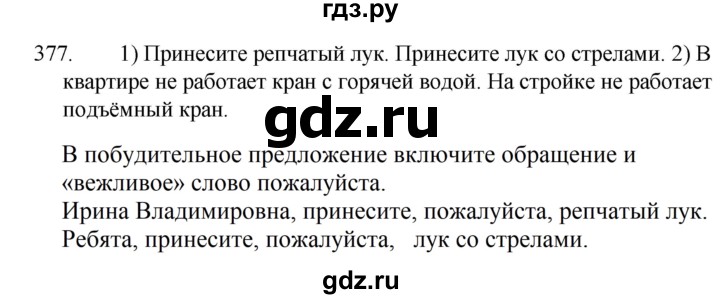 гдз.ру

377. 1) Принесите репчатый лук. Принесите лук со стрелами. 2) В квартире не работает кран с горячей водой. На стройке не работает подъёмный кран.

gdz.ru

В побудительное предложение включите обращение и «вежливое» слово пожалуйста.
Ирина Владимировна, принесите, пожалуйста, репчатый лук.
Ребята, принесите, пожалуйста, лук со стрелами.

gdz.ru